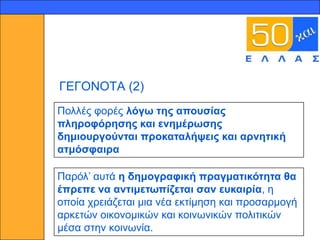 50 και
ΕΛΛΑΣ

ΓΕΓΟΝΟΤΑ (2)

Πολλές φορές λόγω της απουσίας πληροφόρησης και ενημέρωσης δημιουργούνται προκαταλήψεις και αρνητική ατμόσφαιρα

Παρόλ' αυτά η δημογραφική πραγματικότητα θα έπρεπε να αντιμετωπίζεται σαν ευκαιρία, η οποία χρειάζεται μια νέα εκτίμηση και προσαρμογή αρκετών οικονομικών και κοινωνικών πολιτικών μέσα στην κοινωνία.